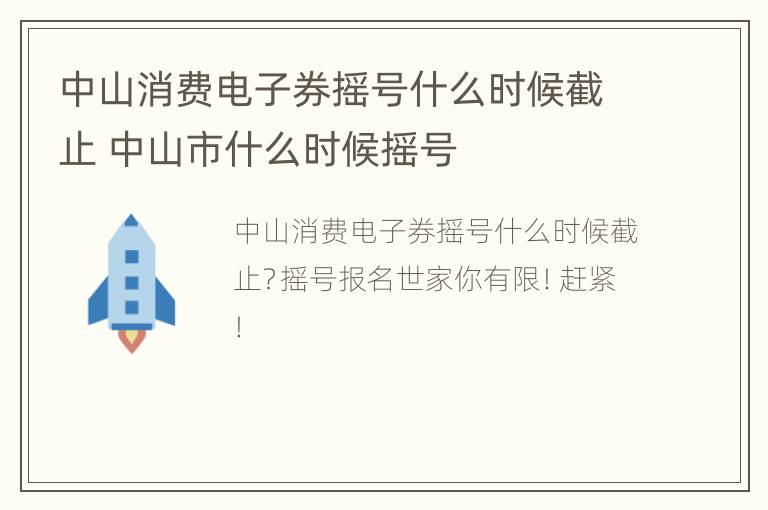 中山消费电子券摇号什么时候截止 中山市什么时候摇号

中山消费电子券摇号什么时候截止?摇号报名世家你有限! 赶紧!